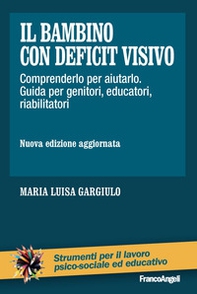 IL BAMBINO CON DEFICIT VISIVO

Comprenderlo per aiutarlo. Guida per genitori, educatori, riabilitatori

Nuova edizione aggiornata

MARIA LUISA GARGIULO

Strumenti per il lavoro psico-sociale ed educativo

FrancoAngeli